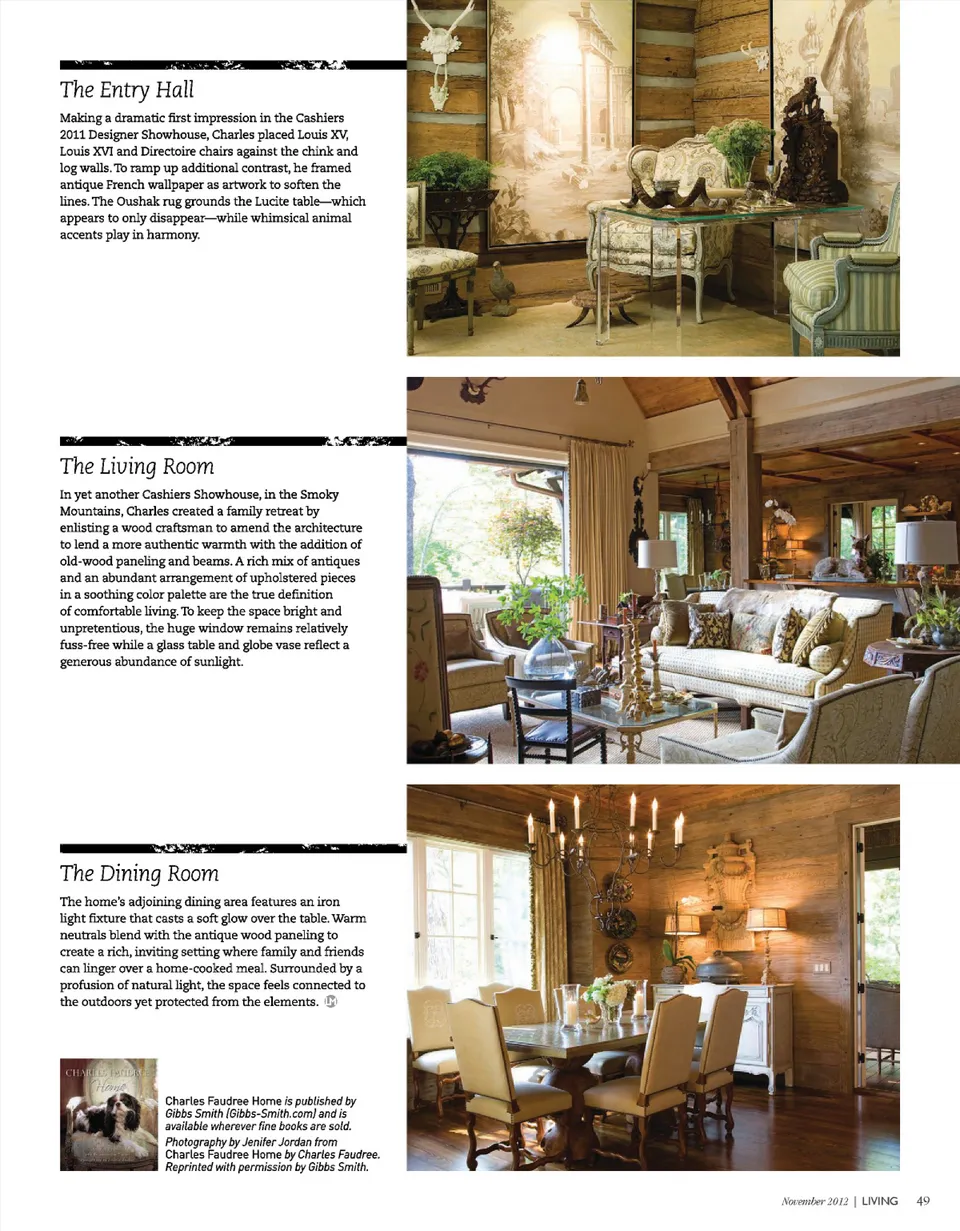 The Entry Hall

Making a dramatic first impression in the Cashiers 2011 Designer Showhouse, Charles placed Louis XV, Louis XVI and Directoire chairs against the chink and log walls. To ramp up additional contrast, he framed antique French wallpaper as artwork to soften the lines. The Oushak rug grounds the Lucite table—which appears to only disappear—while whimsical animal accents play in harmony.

The Living Room

In yet another Cashiers Showhouse, in the Smoky Mountains, Charles created a family retreat by enlisting a wood craftsman to amend the architecture to lend a more authentic warmth with the addition of old-wood paneling and beams. A rich mix of antiques and an abundant arrangement of upholstered pieces in a soothing color palette are the true definition of comfortable living. To keep the space bright and unpretentious, the huge window remains relatively fuss-free while a glass table and globe vase reflect a generous abundance of sunlight.

The Dining Room

The home's adjoining dining area features an iron light fixture that casts a soft glow over the table. Warm neutrals blend with the antique wood paneling to create a rich, inviting setting where family and friends can linger over a home-cooked meal. Surrounded by a profusion of natural light, the space feels connected to the outdoors yet protected from the elements.

CHARLES FAUDREE Home

Charles Faudree Home is published by Gibbs Smith (Gibbs-Smith.com) and is available wherever fine books are sold.
Photography by Jenifer Jordan from Charles Faudree Home by Charles Faudree. Reprinted with permission by Gibbs Smith.

November 2012 | LIVING 49